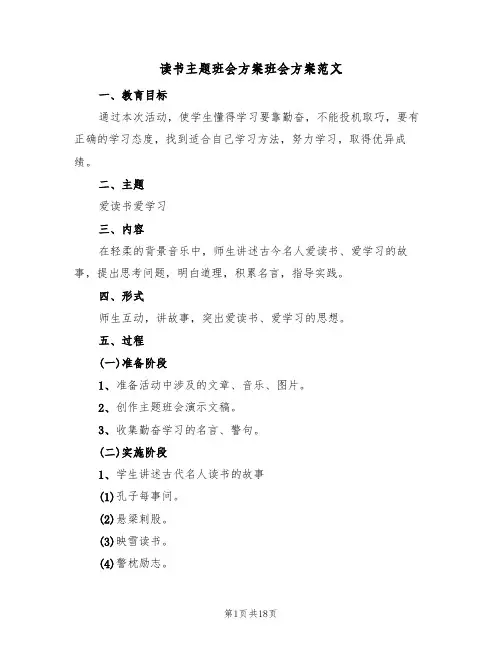 读书主题班会方案班会方案范文

一、教育目标

通过本次活动，使学生懂得学习要靠勤奋，不能投机取巧，要有正确的学习态度，找到适合自己学习方法，努力学习，取得优异成绩。

二、主题

爱读书爱学习

三、内容

在轻柔的背景音乐中，师生讲述古今名人爱读书、爱学习的故事，提出思考问题，明白道理，积累名言，指导实践。

四、形式

师生互动，讲故事，突出爱读书、爱学习的思想。

五、过程

(一)准备阶段

1、准备活动中涉及的文章、音乐、图片。

2、创作主题班会演示文稿。

3、收集勤奋学习的名言、警句。

(二)实施阶段

1、学生讲述古代名人读书的故事

(1)孔子每事问。

(2)悬梁刺股。

(3)映雪读书。

(4)警枕励志。

第1页 共18页